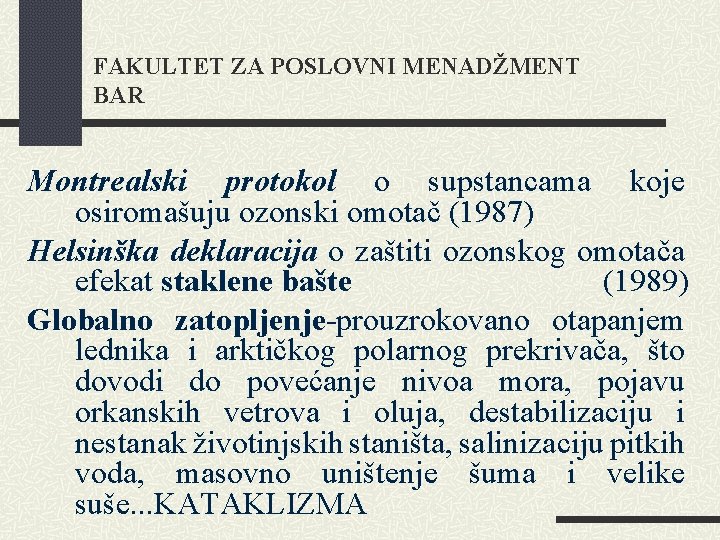 FAKULTET ZA POSLOVNI MENADŽMENT BAR

Montrealski protokol o supstancama koje osiromašuju ozonski omotač (1987)

Helsinška deklaracija o zaštiti ozonskog omotača efekat staklene bašte (1989)

Globalno zatopljenje-prouzrokovano otapanjem lednika i arktičkog polarnog prekrivača, što dovodi do povećanje nivoa mora, pojavu orkanskih vetrova i oluja, destabilizaciju i nestanak životinjskih staništa, salinizaciju pitkih voda, masovno uništenje šuma i velike suše...KATAKLIZMA